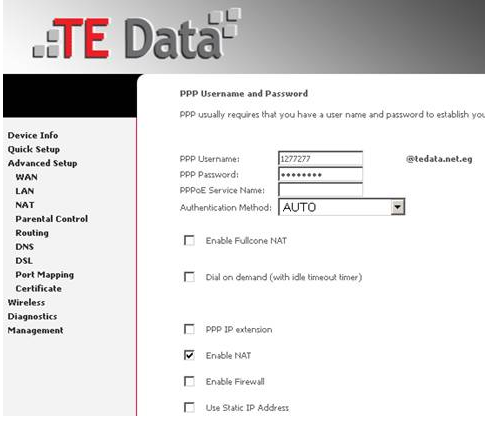 TE Data

Device Info
Quick Setup
Advanced Setup
WAN
LAN
NAT
Parental Control
Routing
DNS
DSL
Port Mapping
Certificate
Wireless
Diagnostics
Management

PPP Username and Password

PPP usually requires that you have a user name and password to establish you

PPP Username: 1277277 @tedata.net.eg
PPP Password: ••••••••
PPPoE Service Name:
Authentication Method: AUTO

Enable Fullcone NAT

Dial on demand (with idle timeout timer)

PPP IP extension

Enable NAT

Enable Firewall

Use Static IP Address